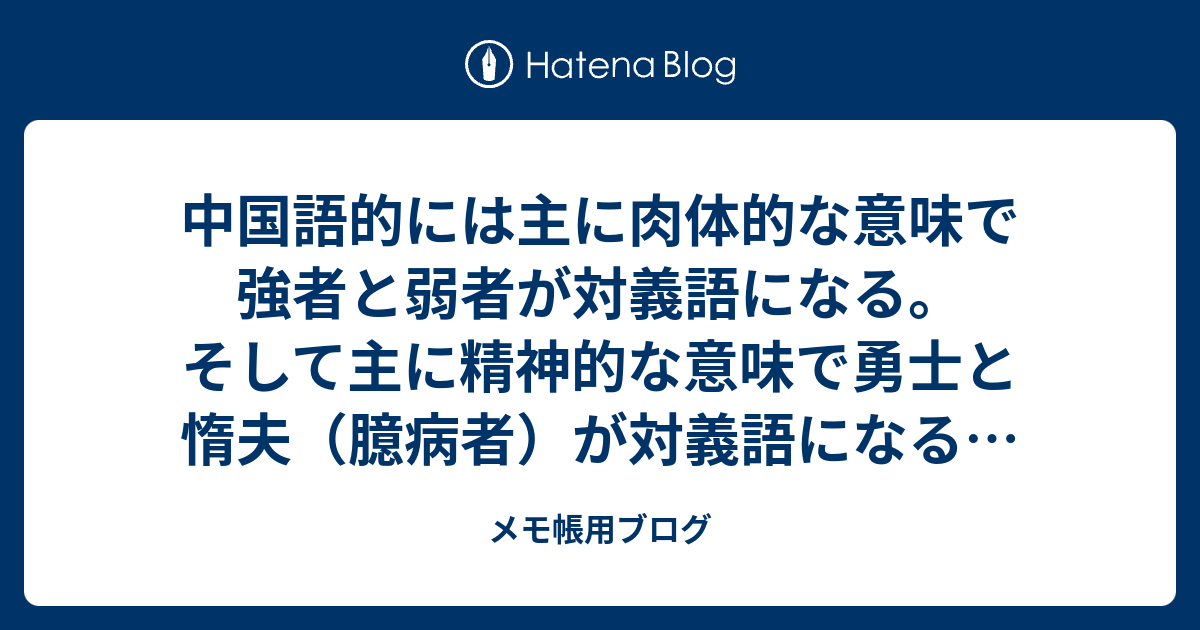 Hatena Blog

中国語的には主に肉体的な意味で強者と弱者が対義語になる。そして主に精神的な意味で勇士と惰夫（臆病者）が対義語になる…

メモ帳用ブログ